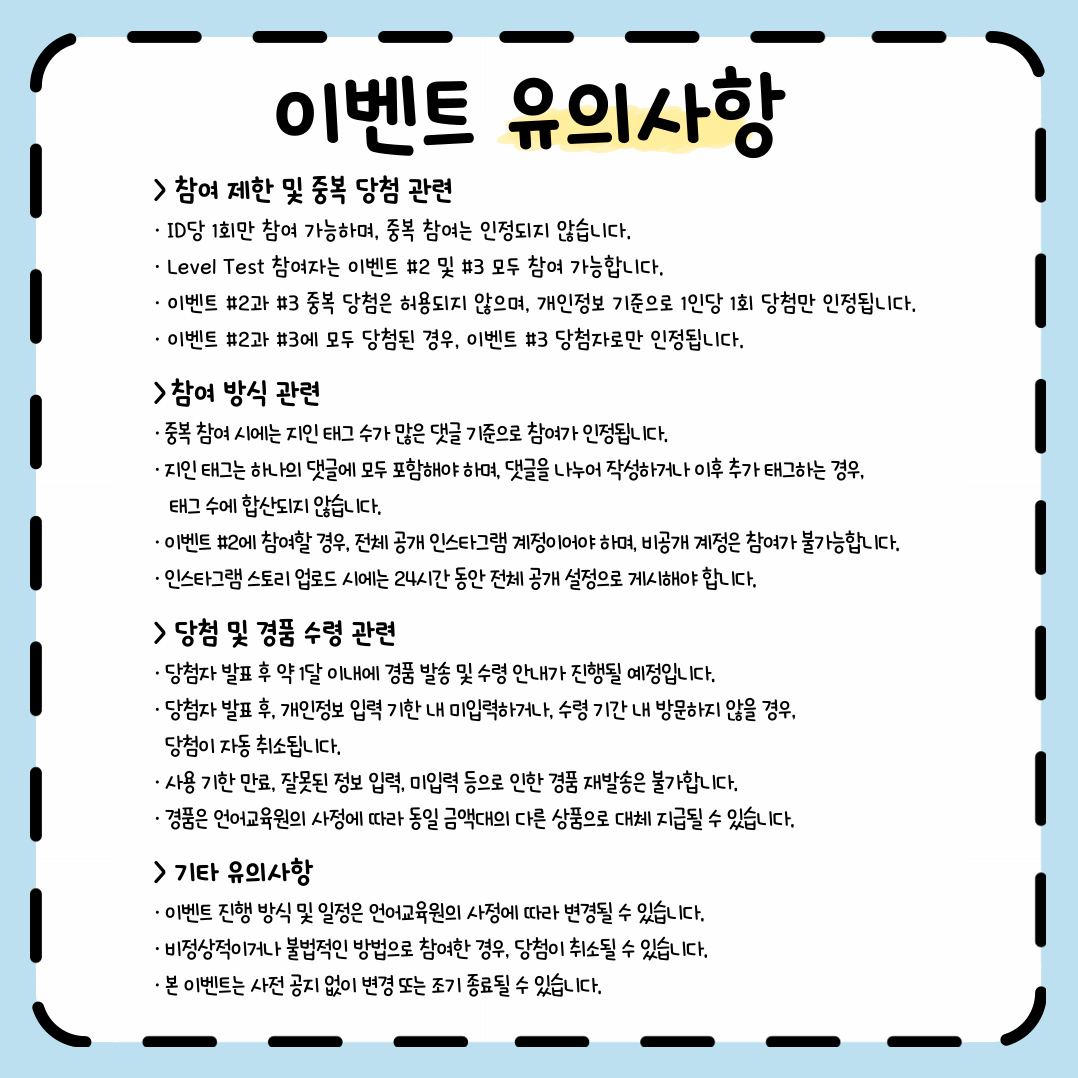 이벤트 유의사항

> 참여 제한 및 중복 당첨 관련

· ID당 1회만 참여 가능하며, 중복 참여는 인정되지 않습니다.
· Level Test 참여자는 이벤트 #2 및 #3 모두 참여 가능합니다.
· 이벤트 #2과 #3 중복 당첨은 허용되지 않으며, 개인정보 기준으로 1인당 1회 당첨만 인정됩니다.
· 이벤트 #2과 #3에 모두 당첨된 경우, 이벤트 #3 당첨자로만 인정됩니다.

>참여 방식 관련

· 중복 참여 시에는 지인 태그 수가 많은 댓글 기준으로 참여가 인정됩니다.
· 지인 태그는 하나의 댓글에 모두 포함해야 하며, 댓글을 나누어 작성하거나 이후 추가 태그하는 경우, 태그 수에 합산되지 않습니다.
· 이벤트 #2에 참여할 경우, 전체 공개 인스타그램 계정이어야 하며, 비공개 계정은 참여가 불가능합니다.
· 인스타그램 스토리 업로드 시에는 24시간 동안 전체 공개 설정으로 게시해야 합니다.

> 당첨 및 경품 수령 관련

· 당첨자 발표 후 약 1달 이내에 경품 발송 및 수령 안내가 진행될 예정입니다.
· 당첨자 발표 후, 개인정보 입력 기한 내 미입력하거나, 수령 기간 내 방문하지 않을 경우, 당첨이 자동 취소됩니다.
· 사용 기한 만료, 잘못된 정보 입력, 미입력 등으로 인한 경품 재발송은 불가합니다.
· 경품은 언어교육원의 사정에 따라 동일 금액대의 다른 상품으로 대체 지급될 수 있습니다.

> 기타 유의사항

· 이벤트 진행 방식 및 일정은 언어교육원의 사정에 따라 변경될 수 있습니다.
· 비정상적이거나 불법적인 방법으로 참여한 경우, 당첨이 취소될 수 있습니다.
· 본 이벤트는 사전 공지 없이 변경 또는 조기 종료될 수 있습니다.